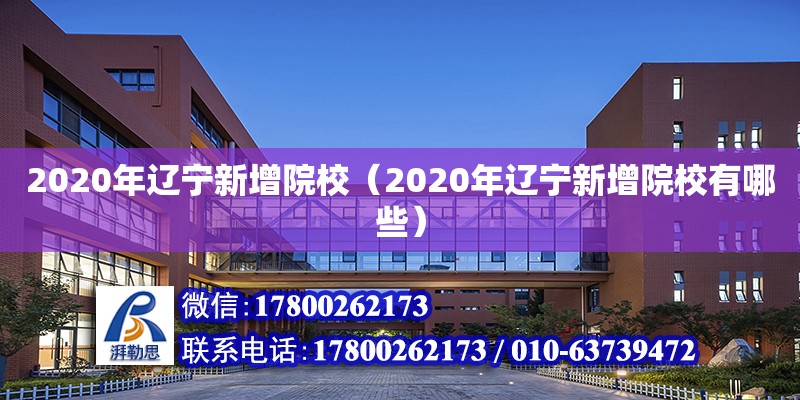 2020年辽宁新增院校（2020年辽宁新增院校有哪些）

湃勒思

微信:17800262173

联系电话:17800262173 / 010-63739472